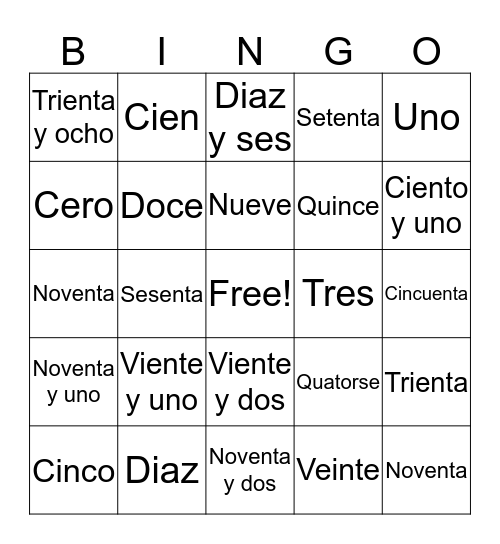 | B | I | N | G | O |
|---|---|---|---|---|
| Trienta y ocho | Cien | Diaz y ses | Setenta | Uno |
| Cero | Doce | Nueve | Quince | Ciento y uno |
| Noventa | Sesenta | Free! | Tres | Cincuenta |
| Noventa y uno | Viente y uno | Viente y dos | Quatorse | Trienta |
| Cinco | Diaz | Noventa y dos | Veinte | Noventa |